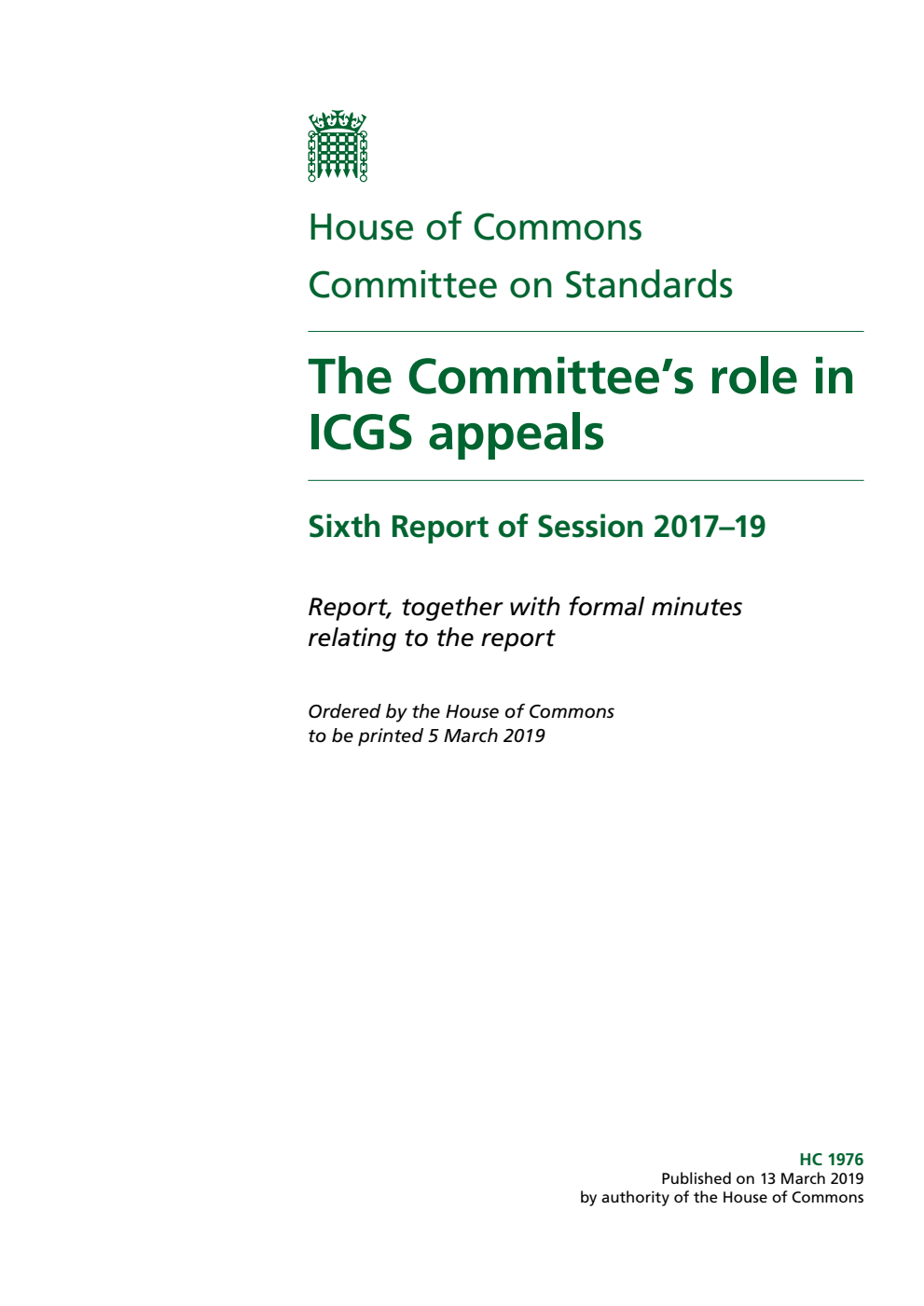 House of Commons
Committee on Standards

The Committee's role in ICGS appeals

Sixth Report of Session 2017–19

Report, together with formal minutes relating to the report

Ordered by the House of Commons to be printed 5 March 2019

HC 1976
Published on 13 March 2019
by authority of the House of Commons